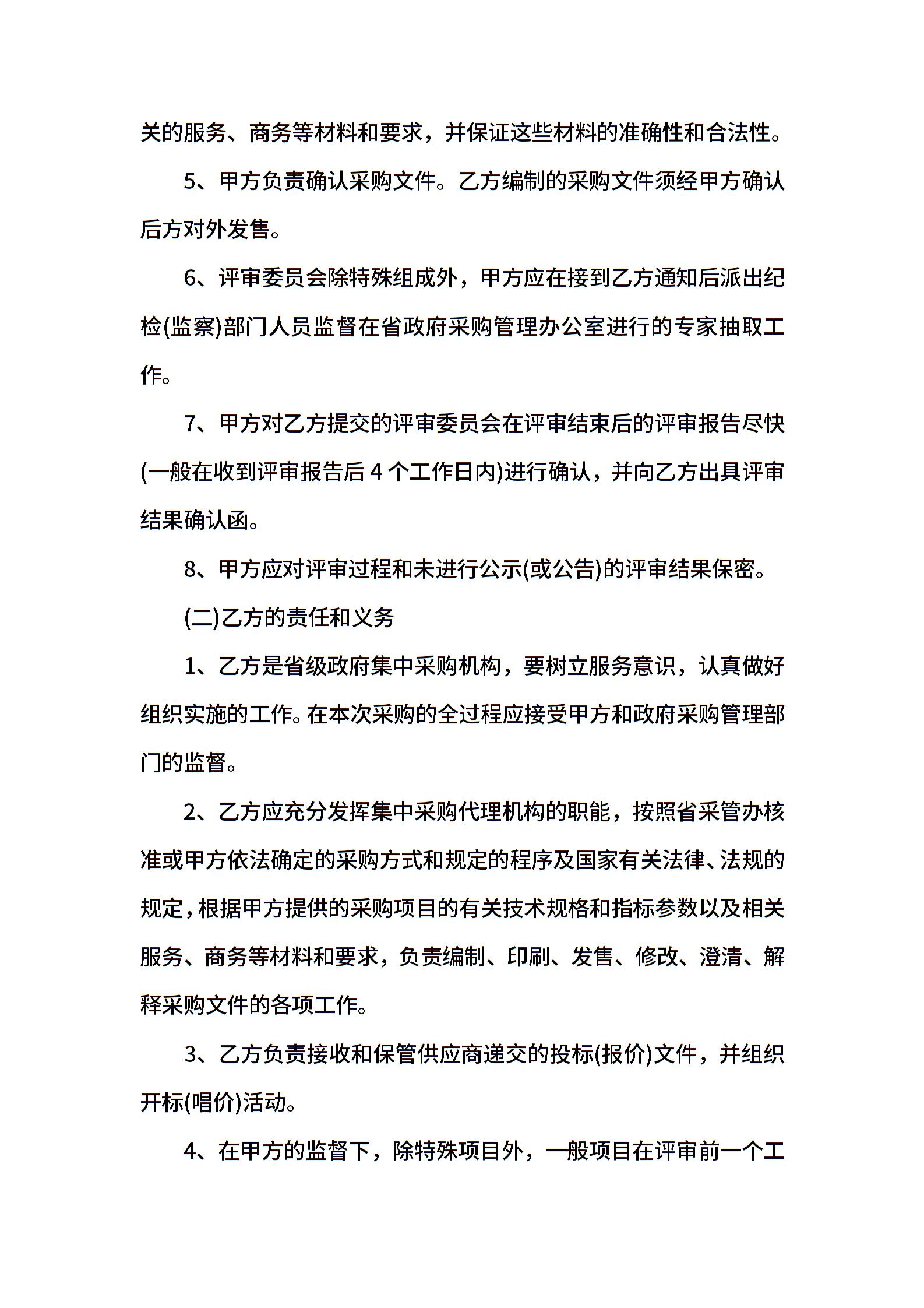 关的服务、商务等材料和要求，并保证这些材料的准确性和合法性。

5、甲方负责确认采购文件。乙方编制的采购文件须经甲方确认后方对外发售。

6、评审委员会除特殊组成外，甲方应在接到乙方通知后派出纪检(监察)部门人员监督在省政府采购管理办公室进行的专家抽取工作。

7、甲方对乙方提交的评审委员会在评审结束后的评审报告尽快(一般在收到评审报告后 4 个工作日内)进行确认，并向乙方出具评审结果确认函。

8、甲方应对评审过程和未进行公示(或公告)的评审结果保密。

(二)乙方的责任和义务

1、乙方是省级政府集中采购机构，要树立服务意识，认真做好组织实施的工作。在本次采购的全过程应接受甲方和政府采购管理部门的监督。

2、乙方应充分发挥集中采购代理机构的职能，按照省采管办核准或甲方依法确定的采购方式和规定的程序及国家有关法律、法规的规定，根据甲方提供的采购项目的有关技术规格和指标参数以及相关服务、商务等材料和要求，负责编制、印刷、发售、修改、澄清、解释采购文件的各项工作。

3、乙方负责接收和保管供应商递交的投标(报价)文件，并组织开标(唱价)活动。

4、在甲方的监督下，除特殊项目外，一般项目在评审前一个工